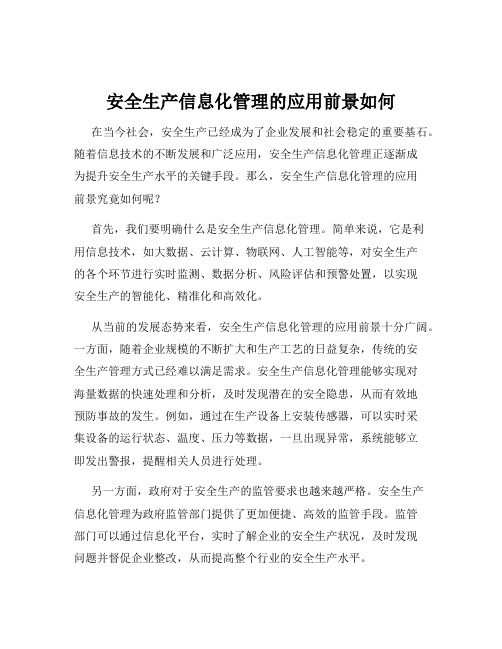 安全生产信息化管理的应用前景如何

在当今社会，安全生产已经成为了企业发展和社会稳定的重要基石。随着信息技术的不断发展和广泛应用，安全生产信息化管理正逐渐成为提升安全生产水平的关键手段。那么，安全生产信息化管理的应用前景究竟如何呢？

首先，我们要明确什么是安全生产信息化管理。简单来说，它是利用信息技术，如大数据、云计算、物联网、人工智能等，对安全生产的各个环节进行实时监测、数据分析、风险评估和预警处置，以实现安全生产的智能化、精准化和高效化。

从当前的发展态势来看，安全生产信息化管理的应用前景十分广阔。一方面，随着企业规模的不断扩大和生产工艺的日益复杂，传统的安全生产管理方式已经难以满足需求。安全生产信息化管理能够实现对海量数据的快速处理和分析，及时发现潜在的安全隐患，从而有效地预防事故的发生。例如，通过在生产设备上安装传感器，可以实时采集设备的运行状态、温度、压力等数据，一旦出现异常，系统能够立即发出警报，提醒相关人员进行处理。

另一方面，政府对于安全生产的监管要求也越来越严格。安全生产信息化管理为政府监管部门提供了更加便捷、高效的监管手段。监管部门可以通过信息化平台，实时了解企业的安全生产状况，及时发现问题并督促企业整改，从而提高整个行业的安全生产水平。